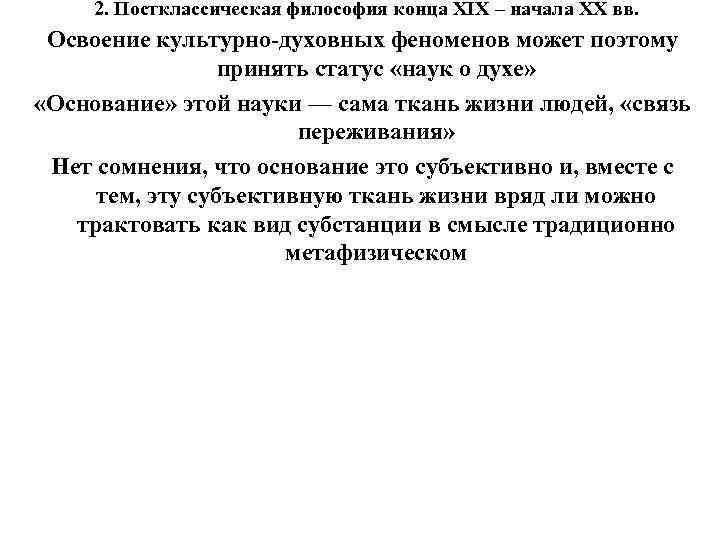 2. Постклассическая философия конца XIX – начала XX вв.

Освоение культурно-духовных феноменов может поэтому принять статус «наук о духе»

«Основание» этой науки — сама ткань жизни людей, «связь переживания»

Нет сомнения, что основание это субъективно и, вместе с тем, эту субъективную ткань жизни вряд ли можно трактовать как вид субстанции в смысле традиционно метафизическом